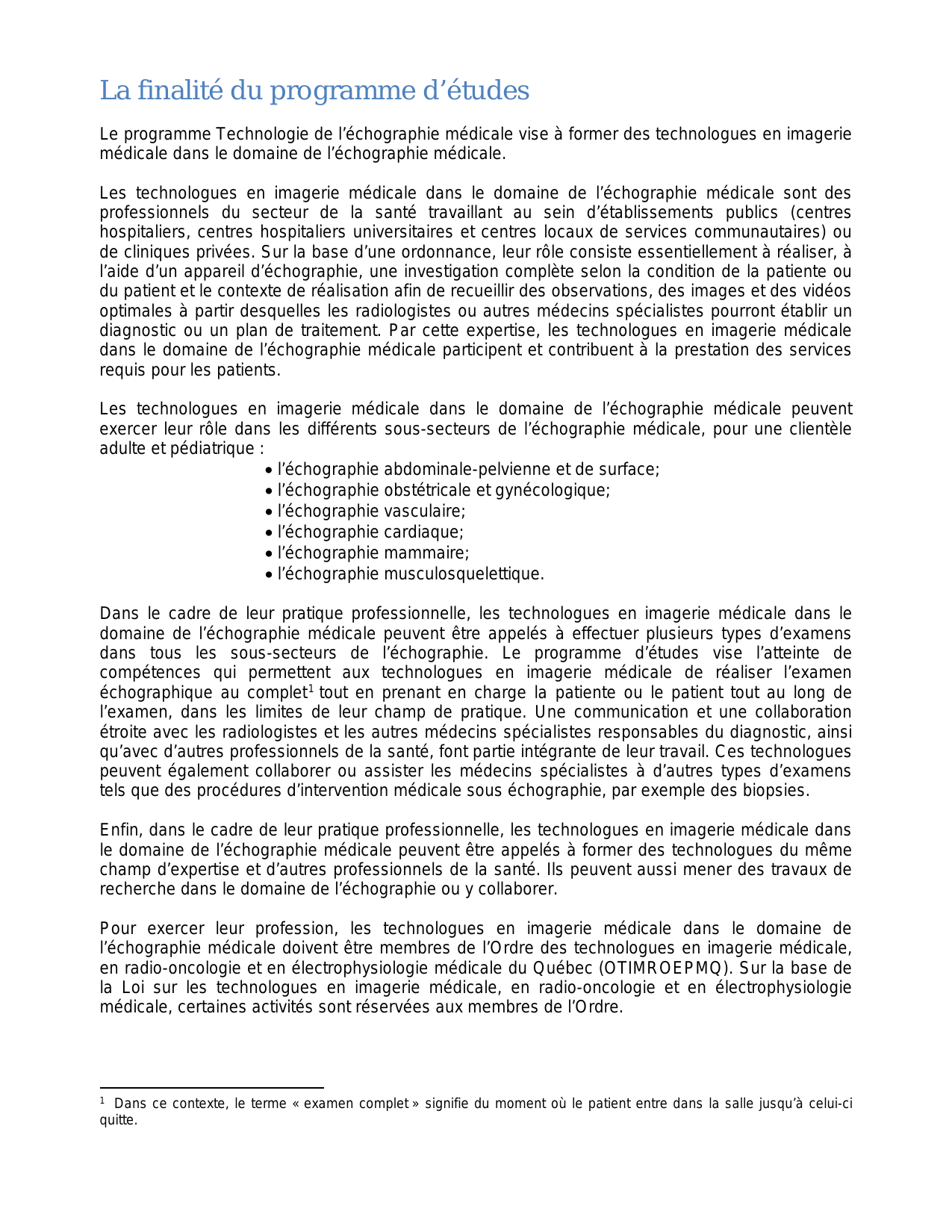 La finalité du programme d’études

Le programme Technologie de l’échographie médicale vise à former des technologues en imagerie médicale dans le domaine de l’échographie médicale.

Les technologues en imagerie médicale dans le domaine de l’échographie médicale sont des professionnels du secteur de la santé travaillant au sein d’établissements publics (centres hospitaliers, centres hospitaliers universitaires et centres locaux de services communautaires) ou de cliniques privées. Sur la base d’une ordonnance, leur rôle consiste essentiellement à réaliser, à l’aide d’un appareil d’échographie, une investigation complète selon la condition de la patiente ou du patient et le contexte de réalisation afin de recueillir des observations, des images et des vidéos optimales à partir desquelles les radiologistes ou autres médecins spécialistes pourront établir un diagnostic ou un plan de traitement. Par cette expertise, les technologues en imagerie médicale dans le domaine de l’échographie médicale participent et contribuent à la prestation des services requis pour les patients.

Les technologues en imagerie médicale dans le domaine de l’échographie médicale peuvent exercer leur rôle dans les différents sous-secteurs de l’échographie médicale, pour une clientèle adulte et pédiatrique :
• l’échographie abdominale-pelvienne et de surface;
• l’échographie obstétricale et gynécologique;
• l’échographie vasculaire;
• l’échographie cardiaque;
• l’échographie mammaire;
• l’échographie musculosquelettique.

Dans le cadre de leur pratique professionnelle, les technologues en imagerie médicale dans le domaine de l’échographie médicale peuvent être appelés à effectuer plusieurs types d’examens dans tous les sous-secteurs de l’échographie. Le programme d’études vise l’atteinte de compétences qui permettent aux technologues en imagerie médicale de réaliser l’examen échographique au complet$^1$ tout en prenant en charge la patiente ou le patient tout au long de l’examen, dans les limites de leur champ de pratique. Une communication et une collaboration étroite avec les radiologistes et les autres médecins spécialistes responsables du diagnostic, ainsi qu’avec d’autres professionnels de la santé, font partie intégrante de leur travail. Ces technologues peuvent également collaborer ou assister les médecins spécialistes à d’autres types d’examens tels que des procédures d’intervention médicale sous échographie, par exemple des biopsies.

Enfin, dans le cadre de leur pratique professionnelle, les technologues en imagerie médicale dans le domaine de l’échographie médicale peuvent être appelés à former des technologues du même champ d’expertise et d’autres professionnels de la santé. Ils peuvent aussi mener des travaux de recherche dans le domaine de l’échographie ou y collaborer.

Pour exercer leur profession, les technologues en imagerie médicale dans le domaine de l’échographie médicale doivent être membres de l’Ordre des technologues en imagerie médicale, en radio-oncologie et en électrophysiologie médicale du Québec (OTIMROEPMQ). Sur la base de la Loi sur les technologues en imagerie médicale, en radio-oncologie et en électrophysiologie médicale, certaines activités sont réservées aux membres de l’Ordre.

$^1$ Dans ce contexte, le terme « examen complet » signifie du moment où le patient entre dans la salle jusqu’à celui-ci quitte.